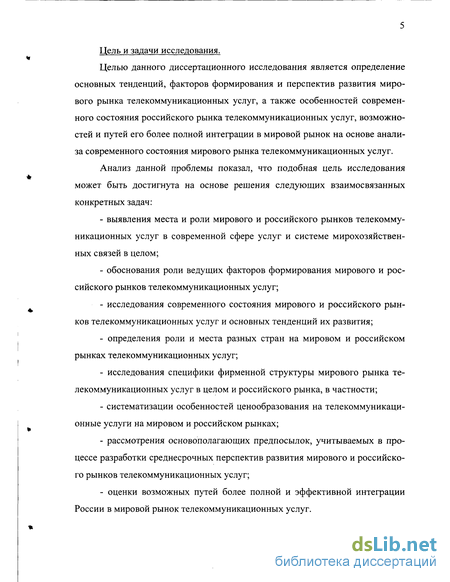 5

Цель и задачи исследования.

Целью данного диссертационного исследования является определение основных тенденций, факторов формирования и перспектив развития мирового рынка телекоммуникационных услуг, а также особенностей современного состояния российского рынка телекоммуникационных услуг, возможностей и путей его более полной интеграции в мировой рынок на основе анализа современного состояния мирового рынка телекоммуникационных услуг.

Анализ данной проблемы показал, что подобная цель исследования может быть достигнута на основе решения следующих взаимосвязанных конкретных задач:

- выявления места и роли мирового и российского рынков телекоммуникационных услуг в современной сфере услуг и системе мирохозяйственных связей в целом;

- обоснования роли ведущих факторов формирования мирового и российского рынков телекоммуникационных услуг;

- исследования современного состояния мирового и российского рынков телекоммуникационных услуг и основных тенденций их развития;

- определения роли и места разных стран на мировом и российском рынках телекоммуникационных услуг;

- исследования специфики фирменной структуры мирового рынка телекоммуникационных услуг в целом и российского рынка, в частности;

- систематизации особенностей ценообразования на телекоммуникационные услуги на мировом и российском рынках;

- рассмотрения основополагающих предпосылок, учитываемых в процессе разработки среднесрочных перспектив развития мирового и российского рынков телекоммуникационных услуг;

- оценки возможных путей более полной и эффективной интеграции России в мировой рынок телекоммуникационных услуг.

dsLib.net
библиотека диссертаций